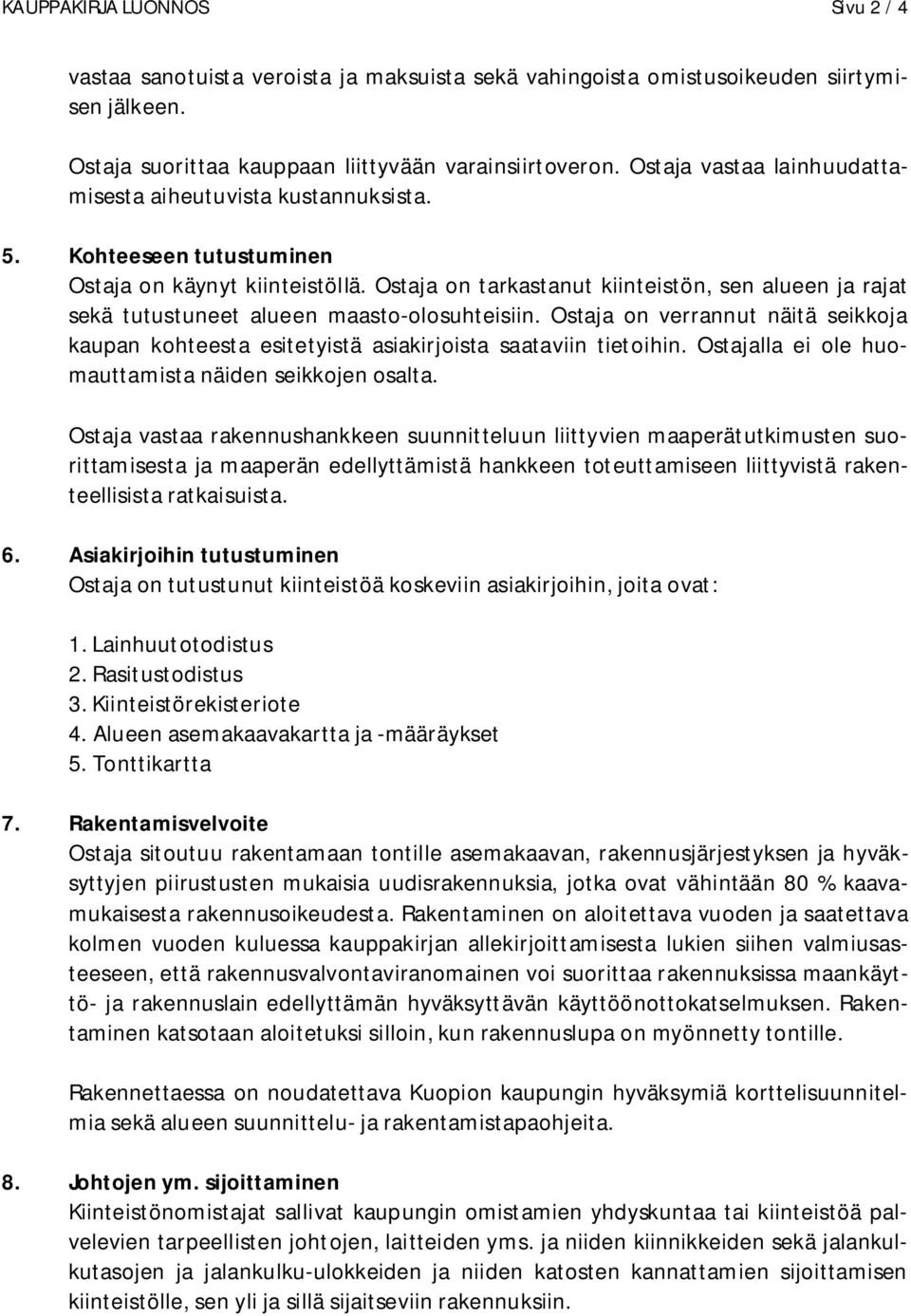 KAUPPAKIRJA LUONNOS Sivu 2 / 4

vastaa sanotuista veroista ja maksuista sekä vahingoista omistusoikeuden siirtymisen jälkeen.

Ostaja suorittaa kauppaan liittyvään varainsiirtoveron. Ostaja vastaa lainhuudattamisesta aiheutuvista kustannuksista.

5. Kohteeseen tutustuminen
Ostaja on käynyt kiinteistöllä. Ostaja on tarkastanut kiinteistön, sen alueen ja rajat sekä tutustuneet alueen maasto-olosuhteisiin. Ostaja on verrannut näitä seikkoja kaupan kohteesta esitetyistä asiakirjoista saataviin tietoihin. Ostajalla ei ole huomauttamista näiden seikkojen osalta.

Ostaja vastaa rakennushankkeen suunnitteluun liittyvien maaperätutkimusten suorittamisesta ja maaperän edellyttämistä hankkeen toteuttamiseen liittyvistä rakenteellisista ratkaisuista.

6. Asiakirjoihin tutustuminen
Ostaja on tutustunut kiinteistöä koskeviin asiakirjoihin, joita ovat:

1. Lainhuutotodistus
2. Rasitustodistus
3. Kiinteistörekisteriote
4. Alueen asemakaavakartta ja -määräykset
5. Tonttikartta

7. Rakentamisvelvoite
Ostaja sitoutuu rakentamaan tontille asemakaavan, rakennusjärjestyksen ja hyväksyttyjen piirustusten mukaisia uudisrakennuksia, jotka ovat vähintään 80 % kaavamukaisesta rakennusoikeudesta. Rakentaminen on aloitettava vuoden ja saatettava kolmen vuoden kuluessa kauppakirjan allekirjoittamisesta lukien siihen valmiusasteeseen, että rakennusvalvontaviranomainen voi suorittaa rakennuksissa maankäyttö- ja rakennuslain edellyttämän hyväksyttävän käyttöönottokatselmuksen. Rakentaminen katsotaan aloitetuksi silloin, kun rakennuslupa on myönnetty tontille.

Rakennettaessa on noudatettava Kuopion kaupungin hyväksymiä korttelisuunnitelmia sekä alueen suunnittelu- ja rakentamistapaohjeita.

8. Johtojen ym. sijoittaminen
Kiinteistönomistajat sallivat kaupungin omistamien yhdyskuntaa tai kiinteistöä palvelevien tarpeellisten johtojen, laitteiden yms. ja niiden kiinnikkeiden sekä jalankulkutasojen ja jalankulku-ulokkeiden ja niiden katosten kannattamien sijoittamisen kiinteistölle, sen yli ja sillä sijaitseviin rakennuksiin.